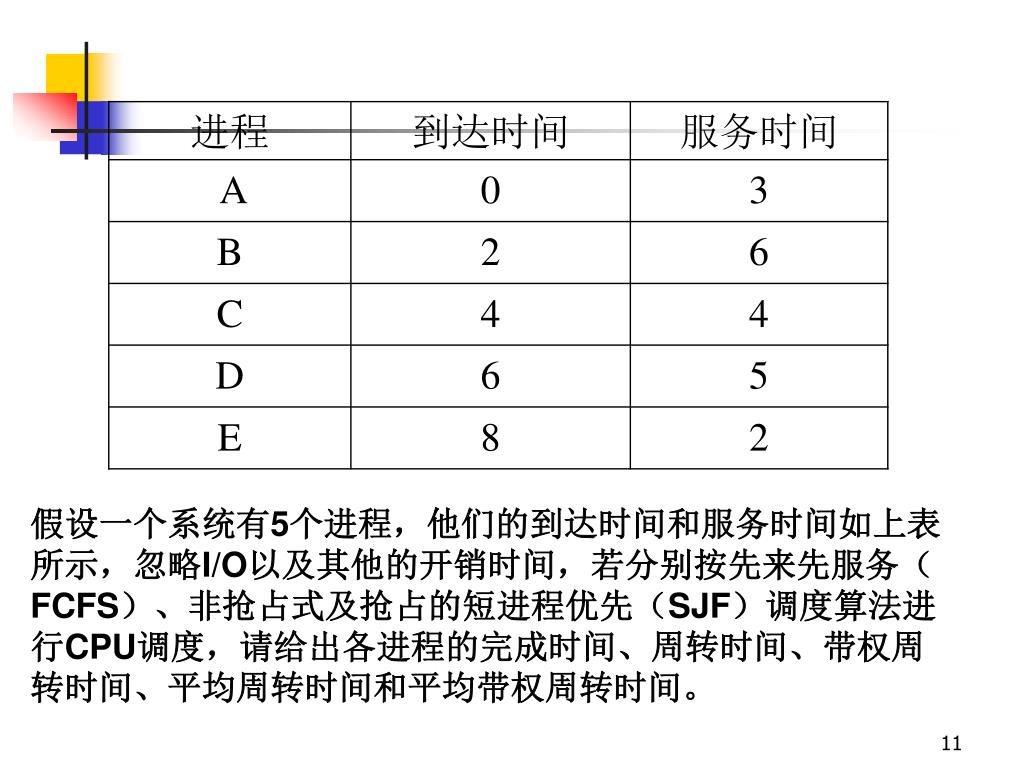 | 进程 | 到达时间 | 服务时间 |
|---|---|---|
| A | 0 | 3 |
| B | 2 | 6 |
| C | 4 | 4 |
| D | 6 | 5 |
| E | 8 | 2 |

假设一个系统有5个进程，他们的到达时间和服务时间如上表所示，忽略I/O以及其他的开销时间，若分别按先来先服务（FCFS）、非抢占式及抢占的短进程优先（SJF）调度算法进行CPU调度，请给出各进程的完成时间、周转时间、带权周转时间、平均周转时间和平均带权周转时间。

11